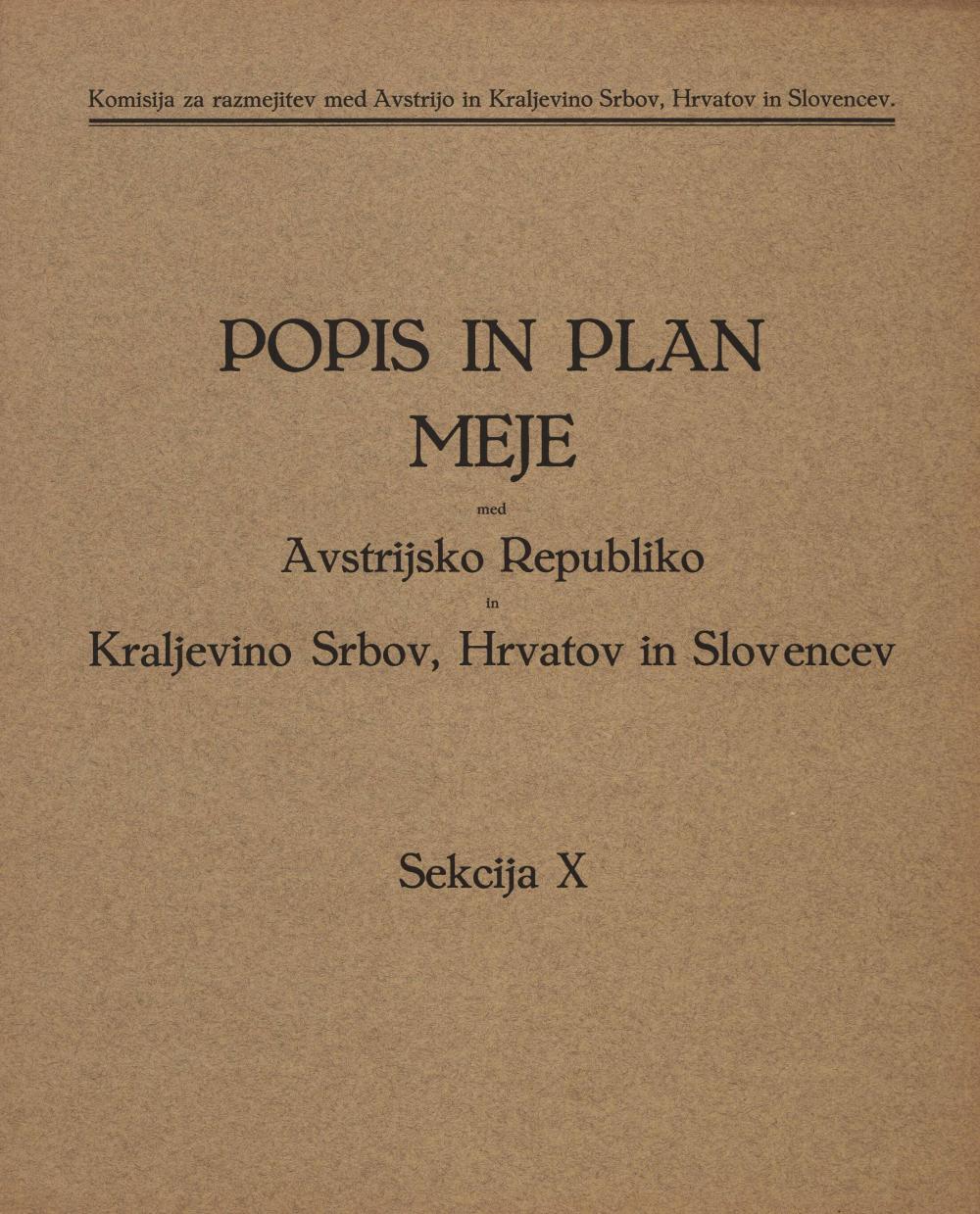 Komisija za razmejitev med Avstrijo in Kraljevino Srbov, Hrvatov in Slovencev.

POPIS IN PLAN
MEJE

med

Avstrijsko Republiko

in

Kraljevino Srbov, Hrvatov in Slovencev

Sekcija X